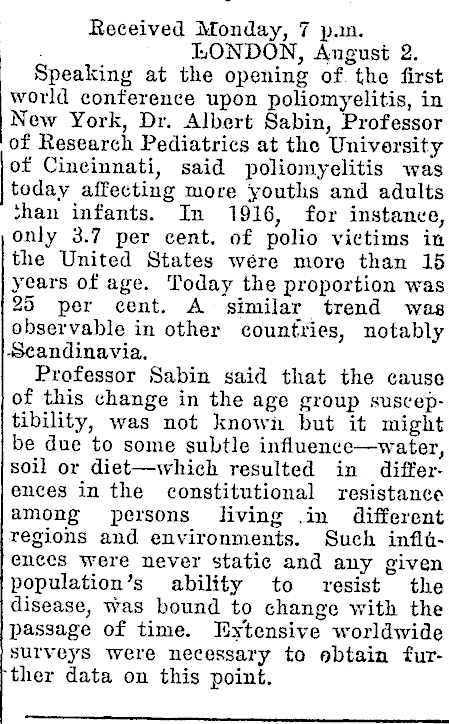 Received Monday, 7 p.m.
LONDON, August 2.

Speaking at the opening of the first world conference upon poliomyelitis, in New York, Dr. Albert Sabin, Professor of Research Pediatrics at the University of Cincinnati, said poliomyelitis was today affecting more youths and adults than infants. In 1916, for instance, only 3.7 per cent. of polio victims in the United States were more than 15 years of age. Today the proportion was 25 per cent. A similar trend was observable in other countries, notably Scandinavia.

Professor Sabin said that the cause of this change in the age group susceptibility, was not known but it might be due to some subtle influence—water, soil or diet—which resulted in differences in the constitutional resistance among persons living in different regions and environments. Such influences were never static and any given population's ability to resist the disease, was bound to change with the passage of time. Extensive worldwide surveys were necessary to obtain further data on this point.